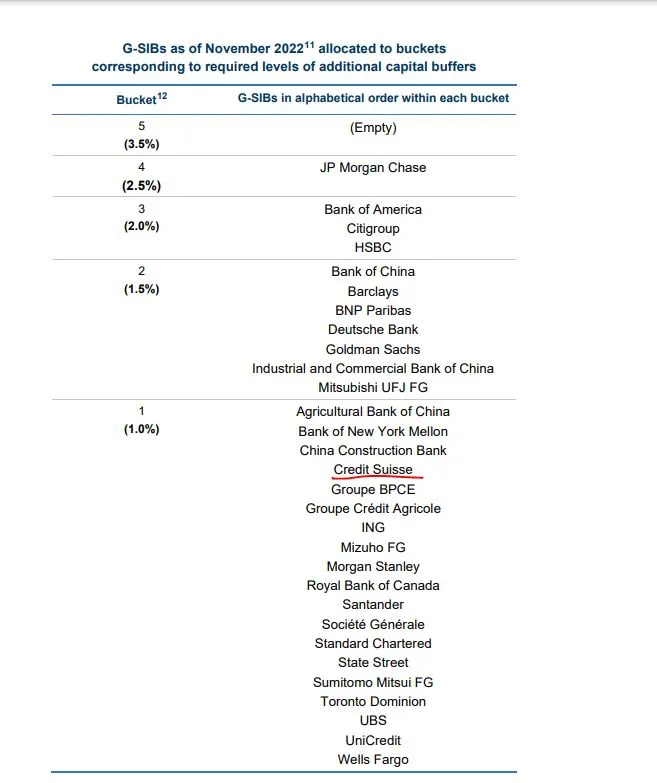 G-SIBs as of November 2022$^{11}$ allocated to buckets corresponding to required levels of additional capital buffers

| Bucket$^{12}$ | G-SIBs in alphabetical order within each bucket |
|---|---|
| 5 (3.5%) | (Empty) |
| 4 (2.5%) | JP Morgan Chase |
| 3 (2.0%) | Bank of America<br>Citigroup<br>HSBC |
| 2 (1.5%) | Bank of China<br>Barclays<br>BNP Paribas<br>Deutsche Bank<br>Goldman Sachs<br>Industrial and Commercial Bank of China<br>Mitsubishi UFJ FG |
| 1 (1.0%) | Agricultural Bank of China<br>Bank of New York Mellon<br>China Construction Bank<br>Credit Suisse<br>Groupe BPCE<br>Groupe Crédit Agricole<br>ING<br>Mizuho FG<br>Morgan Stanley<br>Royal Bank of Canada<br>Santander<br>Société Générale<br>Standard Chartered<br>State Street<br>Sumitomo Mitsui FG<br>Toronto Dominion<br>UBS<br>UniCredit<br>Wells Fargo |